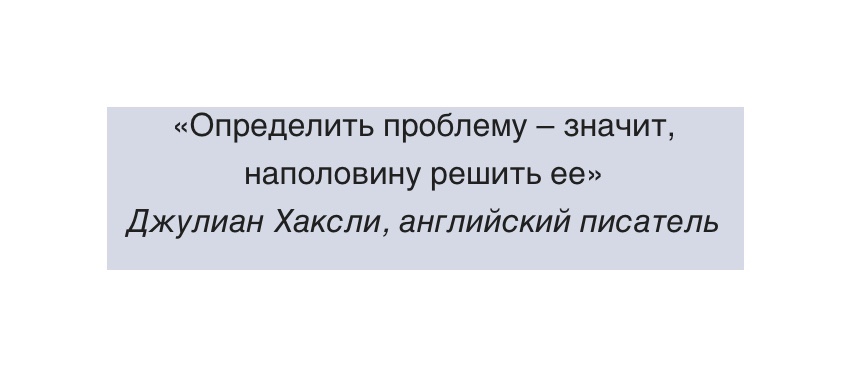 «Определить проблему – значит, наполовину решить ее»
Джулиан Хаксли, английский писатель